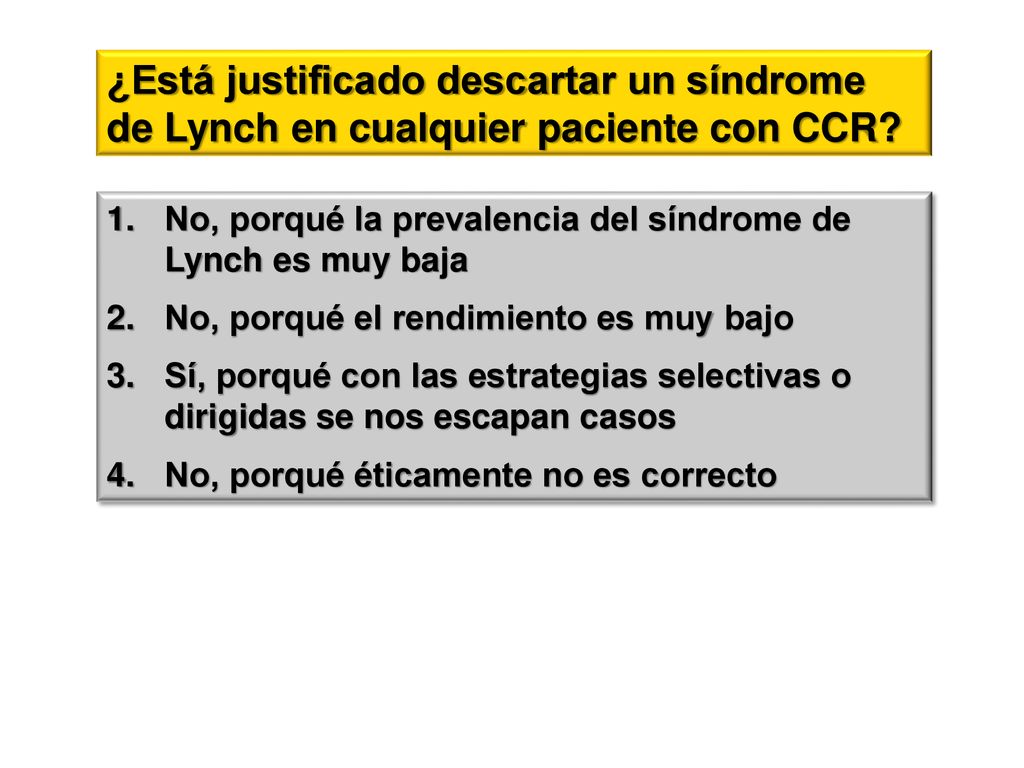 ¿Está justificado descartar un síndrome de Lynch en cualquier paciente con CCR?

1. No, porqué la prevalencia del síndrome de Lynch es muy baja
2. No, porqué el rendimiento es muy bajo
3. Sí, porqué con las estrategias selectivas o dirigidas se nos escapan casos
4. No, porqué éticamente no es correcto